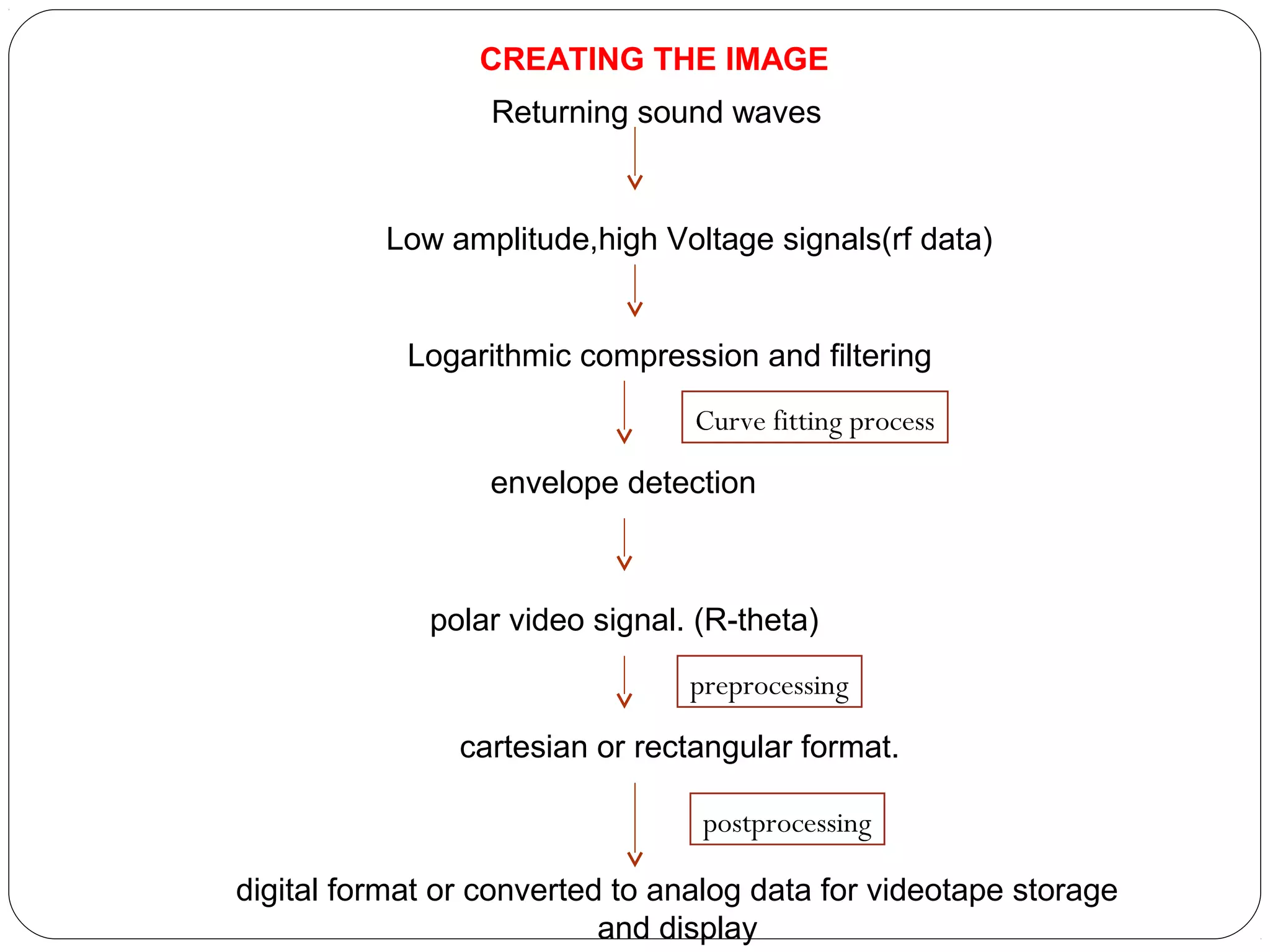 CREATING THE IMAGE

Returning sound waves

Low amplitude,high Voltage signals(rf data)

Logarithmic compression and filtering

Curve fitting process

envelope detection

polar video signal. (R-theta)

preprocessing

cartesian or rectangular format.

postprocessing

digital format or converted to analog data for videotape storage and display